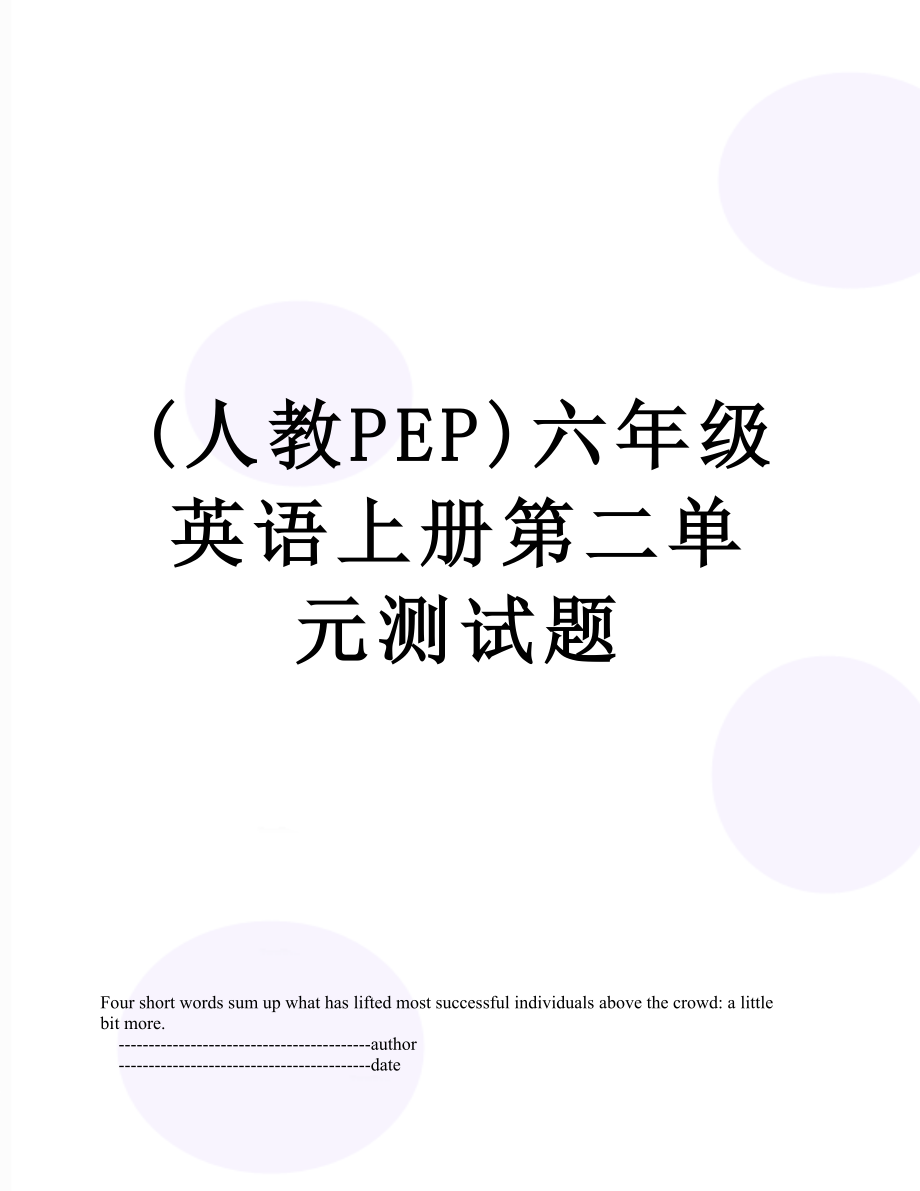 (人教PEP)六年级英语上册第二单元测试题

Four short words sum up what has lifted most successful individuals above the crowd: a little bit more.

------------------------------------------author

------------------------------------------date